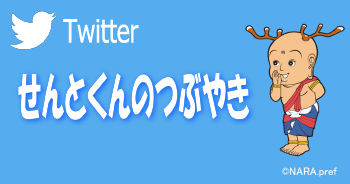 Twitter

せんとくんのつぶやき

©NARA.pref